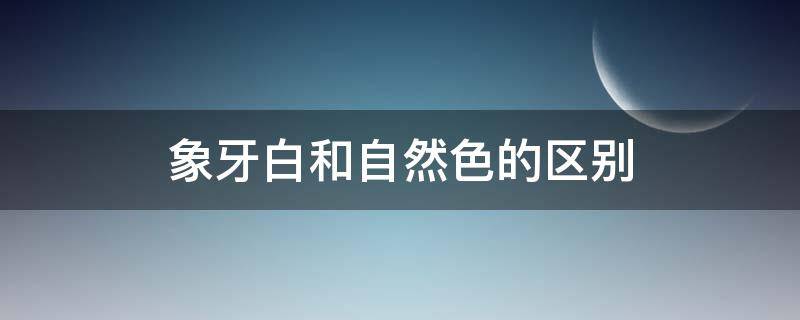 象牙白和自然色的区别